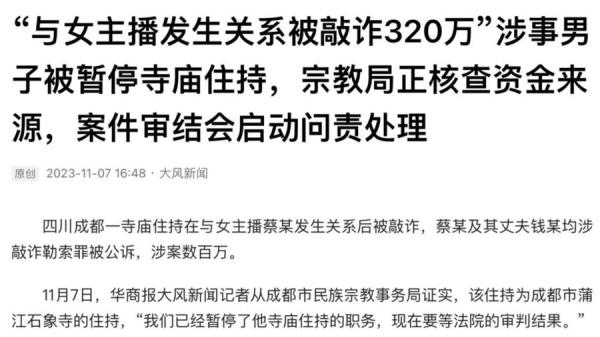 “与女主播发生关系被敲诈320万”涉事男子被暂停寺庙住持，宗教局正核查资金来源，案件审结会启动问责处理

原创 2023-11-07 16:48 · 大风新闻

四川成都一寺庙住持在与女主播蔡某发生关系后被敲诈，蔡某及其丈夫钱某均涉敲诈勒索罪被公诉，涉案数百万。

11月7日，华商报大风新闻记者从成都市民族宗教事务局证实，该住持为成都市蒲江石象寺的住持，“我们已经暂停了他寺庙住持的职务，现在要等法院的审判结果。”